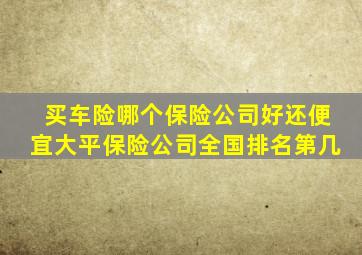 买车险哪个保险公司好还便宜大平保险公司全国排名第几